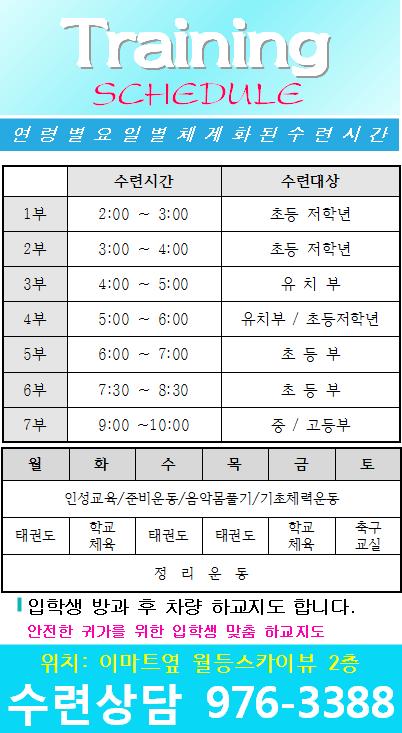 Training
SCHEDULE

연령별요일별체계화된수련시간

|  | 수련시간 | 수련대상 |
|---|---|---|
| 1부 | 2:00 ~ 3:00 | 초등 저학년 |
| 2부 | 3:00 ~ 4:00 | 초등 저학년 |
| 3부 | 4:00 ~ 5:00 | 유 치 부 |
| 4부 | 5:00 ~ 6:00 | 유치부 / 초등저학년 |
| 5부 | 6:00 ~ 7:00 | 초 등 부 |
| 6부 | 7:30 ~ 8:30 | 초 등 부 |
| 7부 | 9:00 ~10:00 | 중 / 고등부 |

| 월 | 화 | 수 | 목 | 금 | 토 |
|---|---|---|---|---|---|
| 인성교육/준비운동/음악몸풀기/기초체력운동 |  |  |  |  |  |
| 태권도 | 학교 체육 | 태권도 | 태권도 | 학교 체육 | 축구 교실 |
| 정 리 운 동 |  |  |  |  |  |

입학생 방과 후 차량 하교지도 합니다.

안전한 귀가를 위한 입학생 맞춤 하교지도

위치: 이마트옆 월등스카이뷰 2층

수련상담 976-3388